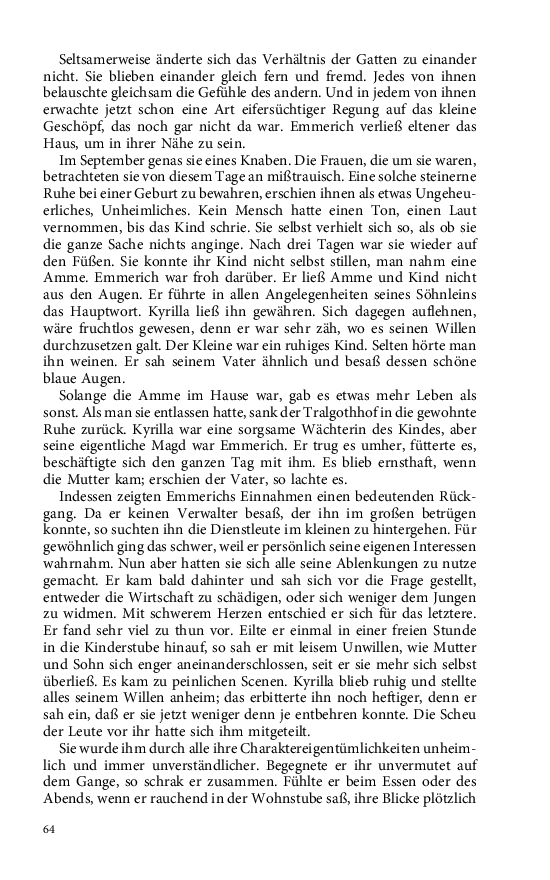 Seltsamerweise änderte sich das Verhältnis der Gatten zu einander nicht. Sie blieben einander gleich fern und fremd. Jedes von ihnen belauschte gleichsam die Gefühle des andern. Und in jedem von ihnen erwachte jetzt schon eine Art eifersüchtiger Regung auf das kleine Geschöpf, das noch gar nicht da war. Emmerich verließ eltener das Haus, um in ihrer Nähe zu sein.

Im September genas sie eines Knaben. Die Frauen, die um sie waren, betrachteten sie von diesem Tage an mißtrauisch. Eine solche steinerne Ruhe bei einer Geburt zu bewahren, erschien ihnen als etwas Ungeheuerliches, Unheimliches. Kein Mensch hatte einen Ton, einen Laut vernommen, bis das Kind schrie. Sie selbst verhielt sich so, als ob sie die ganze Sache nichts anginge. Nach drei Tagen war sie wieder auf den Füßen. Sie konnte ihr Kind nicht selbst stillen, man nahm eine Amme. Emmerich war froh darüber. Er ließ Amme und Kind nicht aus den Augen. Er führte in allen Angelegenheiten seines Söhnleins das Hauptwort. Kyrilla ließ ihn gewähren. Sich dagegen auflehnen, wäre fruchtlos gewesen, denn er war sehr zäh, wo es seinen Willen durchzusetzen galt. Der Kleine war ein ruhiges Kind. Selten hörte man ihn weinen. Er sah seinem Vater ähnlich und besaß dessen schöne blaue Augen.

Solange die Amme im Hause war, gab es etwas mehr Leben als sonst. Als man sie entlassen hatte, sank der Tralgothhof in die gewohnte Ruhe zurück. Kyrilla war eine sorgsame Wächterin des Kindes, aber seine eigentliche Magd war Emmerich. Er trug es umher, fütterte es, beschäftigte sich den ganzen Tag mit ihm. Es blieb ernsthaft, wenn die Mutter kam; erschien der Vater, so lachte es.

Indessen zeigten Emmerichs Einnahmen einen bedeutenden Rückgang. Da er keinen Verwalter besaß, der ihn im großen betrügen konnte, so suchten ihn die Dienstleute im kleinen zu hintergehen. Für gewöhnlich ging das schwer, weil er persönlich seine eigenen Interessen wahrnahm. Nun aber hatten sie sich alle seine Ablenkungen zu nutze gemacht. Er kam bald dahinter und sah sich vor die Frage gestellt, entweder die Wirtschaft zu schädigen, oder sich weniger dem Jungen zu widmen. Mit schwerem Herzen entschied er sich für das letztere. Er fand sehr viel zu thun vor. Eilte er einmal in einer freien Stunde in die Kinderstube hinauf, so sah er mit leisem Unwillen, wie Mutter und Sohn sich enger aneinanderschlossen, seit er sie mehr sich selbst überließ. Es kam zu peinlichen Scenen. Kyrilla blieb ruhig und stellte alles seinem Willen anheim; das erbitterte ihn noch heftiger, denn er sah ein, daß er sie jetzt weniger denn je entbehren konnte. Die Scheu der Leute vor ihr hatte sich ihm mitgeteilt.

Sie wurde ihm durch alle ihre Charaktereigentümlichkeiten unheimlich und immer unverständlicher. Begegnete er ihr unvermutet auf dem Gange, so schrak er zusammen. Fühlte er beim Essen oder des Abends, wenn er rauchend in der Wohnstube saß, ihre Blicke plötzlich

64